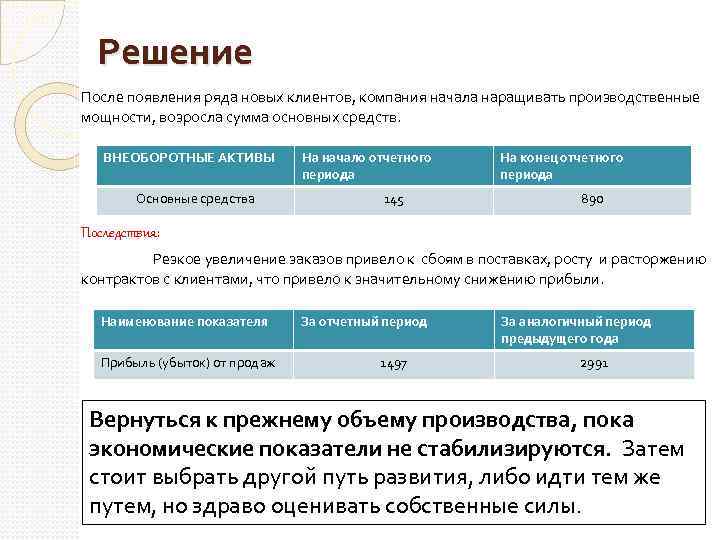 Решение

После появления ряда новых клиентов, компания начала наращивать производственные мощности, возросла сумма основных средств.

| ВНЕОБОРОТНЫЕ АКТИВЫ | На начало отчетного периода | На конец отчетного периода |
|---|---|---|
| Основные средства | 145 | 890 |

Последствия:

Резкое увеличение заказов привело к сбоям в поставках, росту и расторжению контрактов с клиентами, что привело к значительному снижению прибыли.

| Наименование показателя | За отчетный период | За аналогичный период предыдущего года |
|---|---|---|
| Прибыль (убыток) от продаж | 1497 | 2991 |

Вернуться к прежнему объему производства, пока экономические показатели не стабилизируются. Затем стоит выбрать другой путь развития, либо идти тем же путем, но здраво оценивать собственные силы.